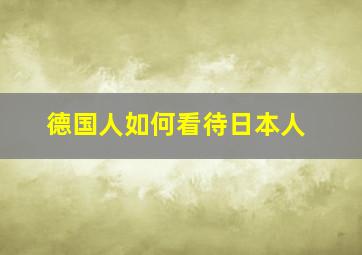 德国人如何看待日本人